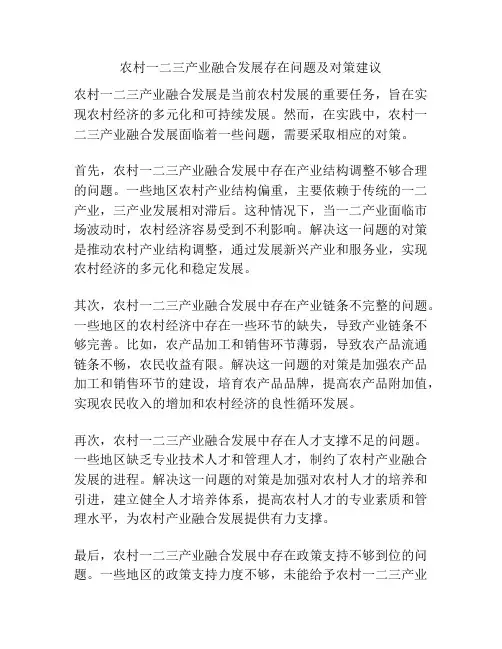 农村一二三产业融合发展存在问题及对策建议

农村一二三产业融合发展是当前农村发展的重要任务，旨在实现农村经济的多元化和可持续发展。然而，在实践中，农村一二三产业融合发展面临着一些问题，需要采取相应的对策。

首先，农村一二三产业融合发展中存在产业结构调整不够合理的问题。一些地区农村产业结构偏重，主要依赖于传统的一二产业，三产业发展相对滞后。这种情况下，当一二产业面临市场波动时，农村经济容易受到不利影响。解决这一问题的对策是推动农村产业结构调整，通过发展新兴产业和服务业，实现农村经济的多元化和稳定发展。

其次，农村一二三产业融合发展中存在产业链条不完整的问题。一些地区的农村经济中存在一些环节的缺失，导致产业链条不够完善。比如，农产品加工和销售环节薄弱，导致农产品流通链条不畅，农民收益有限。解决这一问题的对策是加强农产品加工和销售环节的建设，培育农产品品牌，提高农产品附加值，实现农民收入的增加和农村经济的良性循环发展。

再次，农村一二三产业融合发展中存在人才支撑不足的问题。一些地区缺乏专业技术人才和管理人才，制约了农村产业融合发展的进程。解决这一问题的对策是加强对农村人才的培养和引进，建立健全人才培养体系，提高农村人才的专业素质和管理水平，为农村产业融合发展提供有力支撑。

最后，农村一二三产业融合发展中存在政策支持不够到位的问题。一些地区的政策支持力度不够，未能给予农村一二三产业